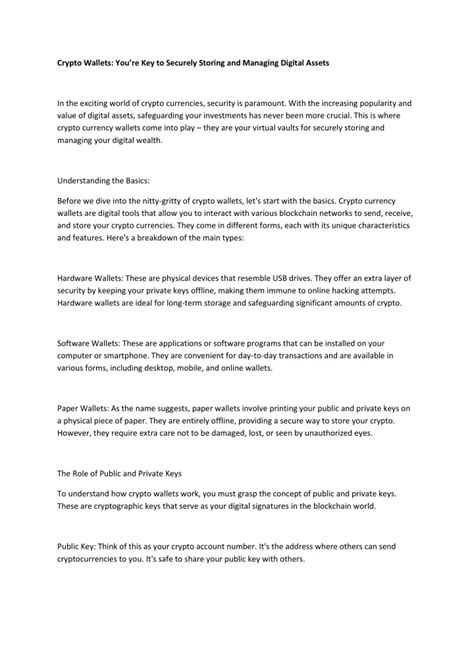 Crypto Wallets: You're Key to Securely Storing and Managing Digital Assets

In the exciting world of crypto currencies, security is paramount. With the increasing popularity and value of digital assets, safeguarding your investments has never been more crucial. This is where crypto currency wallets come into play – they are your virtual vaults for securely storing and managing your digital wealth.

Understanding the Basics:

Before we dive into the nitty-gritty of crypto wallets, let's start with the basics. Crypto currency wallets are digital tools that allow you to interact with various blockchain networks to send, receive, and store your crypto currencies. They come in different forms, each with its unique characteristics and features. Here's a breakdown of the main types:

Hardware Wallets: These are physical devices that resemble USB drives. They offer an extra layer of security by keeping your private keys offline, making them immune to online hacking attempts. Hardware wallets are ideal for long-term storage and safeguarding significant amounts of crypto.

Software Wallets: These are applications or software programs that can be installed on your computer or smartphone. They are convenient for day-to-day transactions and are available in various forms, including desktop, mobile, and online wallets.

Paper Wallets: As the name suggests, paper wallets involve printing your public and private keys on a physical piece of paper. They are entirely offline, providing a secure way to store your crypto. However, they require extra care not to be damaged, lost, or seen by unauthorized eyes.

The Role of Public and Private Keys

To understand how crypto wallets work, you must grasp the concept of public and private keys. These are cryptographic keys that serve as your digital signatures in the blockchain world.

Public Key: Think of this as your crypto account number. It's the address where others can send cryptocurrencies to you. It's safe to share your public key with others.